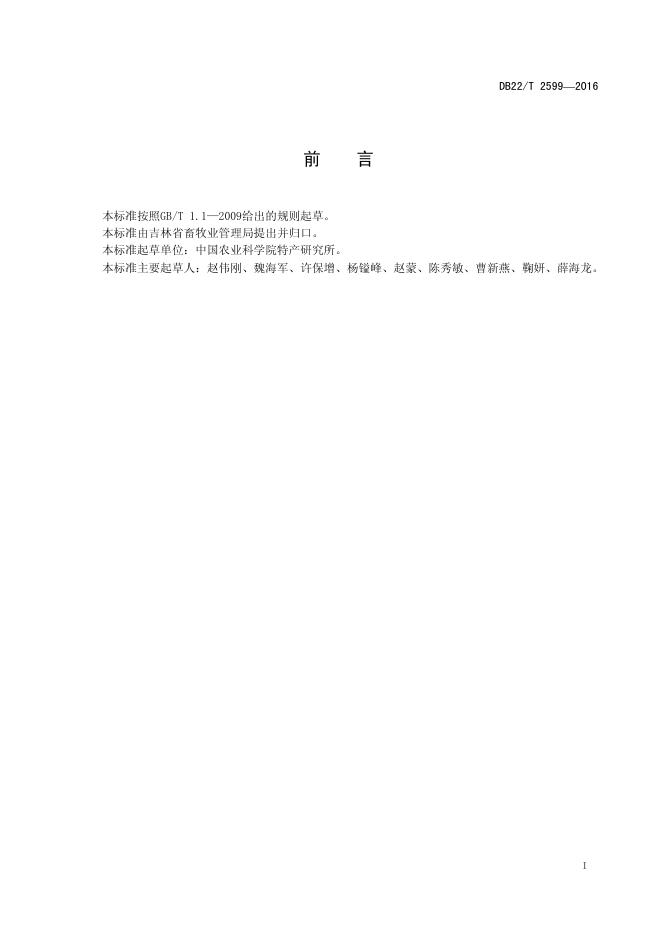 DB22/T 2599—2016

前 言

本标准按照GB/T 1.1—2009给出的规则起草。

本标准由吉林省畜牧业管理局提出并归口。

本标准起草单位：中国农业科学院特产研究所。

本标准主要起草人：赵伟刚、魏海军、许保增、杨镒峰、赵蒙、陈秀敏、曹新燕、鞠妍、薛海龙。

I